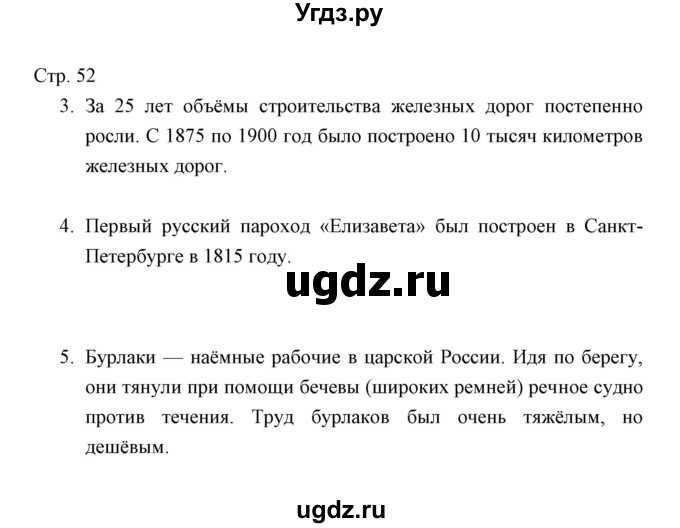 Угдз.ру

Стр. 52

3. За 25 лет объёмы строительства железных дорог постепенно росли. С 1875 по 1900 год было построено 10 тысяч километров железных дорог.

4. Первый русский пароход «Елизавета» был построен в Санкт-Петербурге в 1815 году.

ugdz.ru

5. Бурлаки — наёмные рабочие в царской России. Идя по берегу, они тянули при помощи бечевы (широких ремней) речное судно против течения. Труд бурлаков был очень тяжёлым, но дешёвым.

ugdz.ru